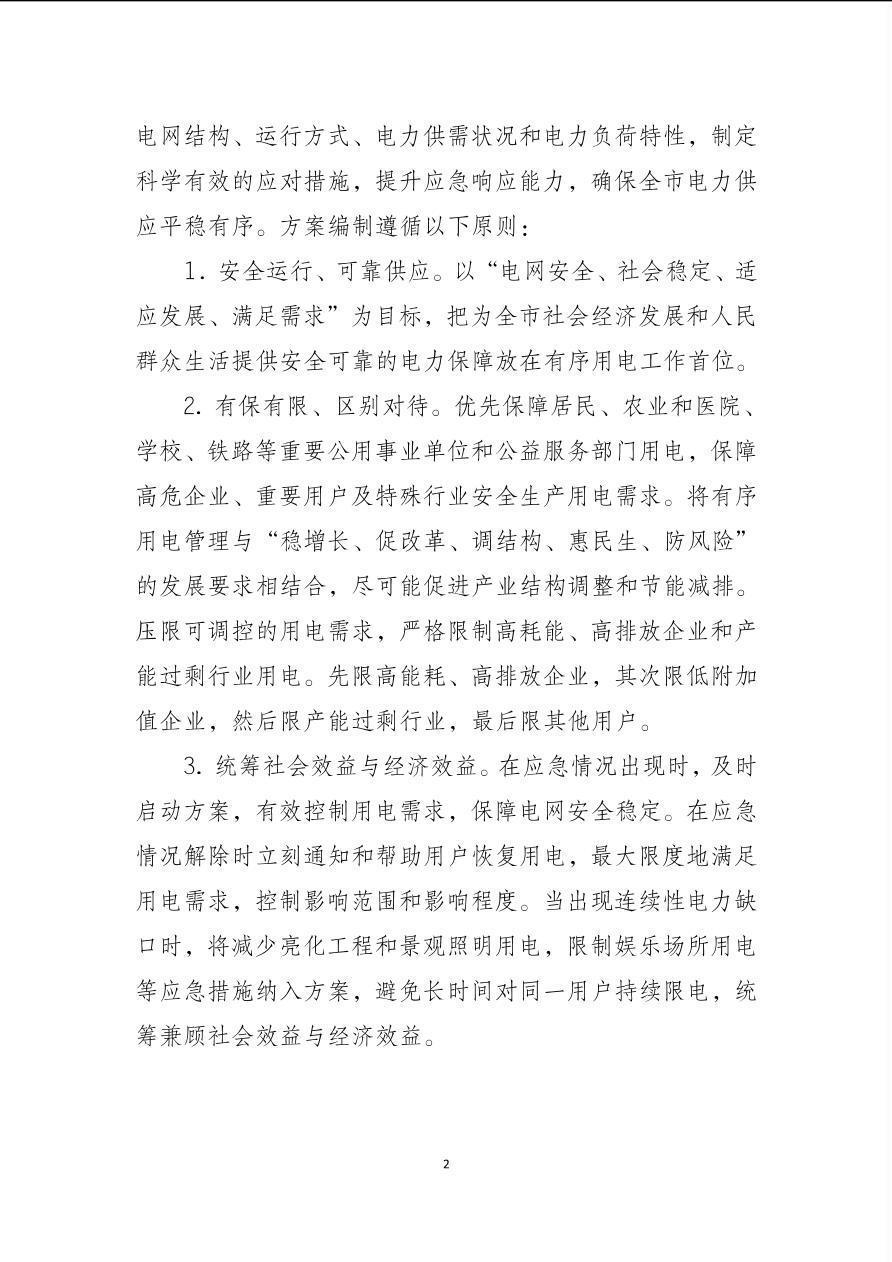 电网结构、运行方式、电力供需状况和电力负荷特性，制定科学有效的应对措施，提升应急响应能力，确保全市电力供应平稳有序。方案编制遵循以下原则：

1．安全运行、可靠供应。以“电网安全、社会稳定、适应发展、满足需求”为目标，把为全市社会经济发展和人民群众生活提供安全可靠的电力保障放在有序用电工作首位。

2. 有保有限、区别对待。优先保障居民、农业和医院、学校、铁路等重要公用事业单位和公益服务部门用电，保障高危企业、重要用户及特殊行业安全生产用电需求。将有序用电管理与“稳增长、促改革、调结构、惠民生、防风险”的发展要求相结合，尽可能促进产业结构调整和节能减排。压限可调控的用电需求，严格限制高耗能、高排放企业和产能过剩行业用电。先限高能耗、高排放企业，其次限低附加值企业，然后限产能过剩行业，最后限其他用户。

3. 统筹社会效益与经济效益。在应急情况出现时，及时启动方案，有效控制用电需求，保障电网安全稳定。在应急情况解除时立刻通知和帮助用户恢复用电，最大限度地满足用电需求，控制影响范围和影响程度。当出现连续性电力缺口时，将减少亮化工程和景观照明用电，限制娱乐场所用电等应急措施纳入方案，避免长时间对同一用户持续限电，统筹兼顾社会效益与经济效益。

2